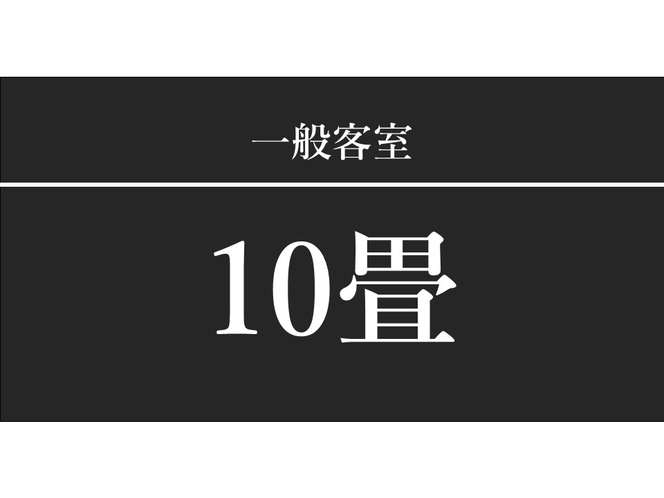 一般客室

10畳